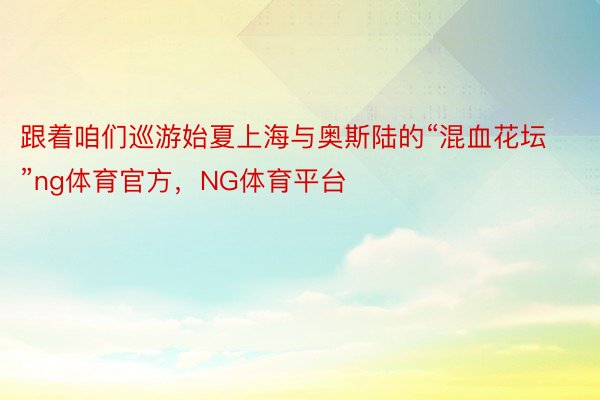 跟着咱们巡游始夏上海与奥斯陆的“混血花坛”ng体育官方，NG体育平台